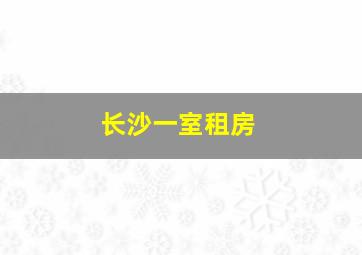 长沙一室租房